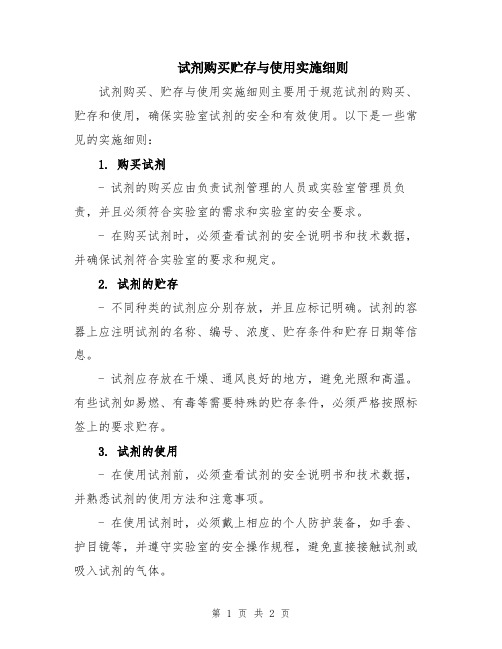 试剂购买贮存与使用实施细则

试剂购买、贮存与使用实施细则主要用于规范试剂的购买、贮存和使用，确保实验室试剂的安全和有效使用。以下是一些常见的实施细则：

1. 购买试剂

- 试剂的购买应由负责试剂管理的人员或实验室管理员负责，并且必须符合实验室的需求和实验室的安全要求。

- 在购买试剂时，必须查看试剂的安全说明书和技术数据，并确保试剂符合实验室的要求和规定。

2. 试剂的贮存

- 不同种类的试剂应分别存放，并且应标记明确。试剂的容器上应注明试剂的名称、编号、浓度、贮存条件和贮存日期等信息。

- 试剂应存放在干燥、通风良好的地方，避免光照和高温。有些试剂如易燃、有毒等需要特殊的贮存条件，必须严格按照标签上的要求贮存。

3. 试剂的使用

- 在使用试剂前，必须查看试剂的安全说明书和技术数据，并熟悉试剂的使用方法和注意事项。

- 在使用试剂时，必须戴上相应的个人防护装备，如手套、护目镜等，并遵守实验室的安全操作规程，避免直接接触试剂或吸入试剂的气体。

第 1 页 共 2 页